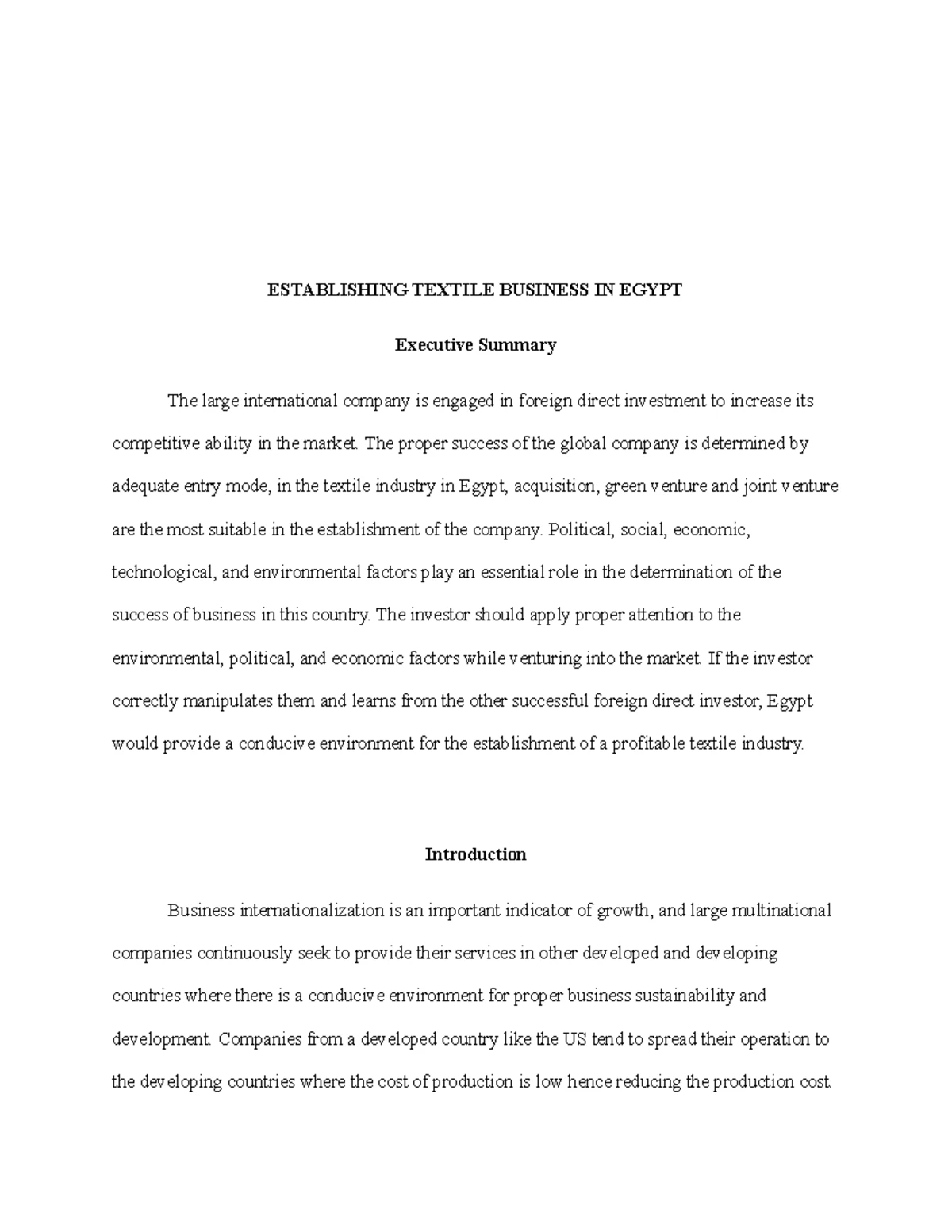 ESTABLISHING TEXTILE BUSINESS IN EGYPT

Executive Summary

The large international company is engaged in foreign direct investment to increase its competitive ability in the market. The proper success of the global company is determined by adequate entry mode, in the textile industry in Egypt, acquisition, green venture and joint venture are the most suitable in the establishment of the company. Political, social, economic, technological, and environmental factors play an essential role in the determination of the success of business in this country. The investor should apply proper attention to the environmental, political, and economic factors while venturing into the market. If the investor correctly manipulates them and learns from the other successful foreign direct investor, Egypt would provide a conducive environment for the establishment of a profitable textile industry.

Introduction

Business internationalization is an important indicator of growth, and large multinational companies continuously seek to provide their services in other developed and developing countries where there is a conducive environment for proper business sustainability and development. Companies from a developed country like the US tend to spread their operation to the developing countries where the cost of production is low hence reducing the production cost.